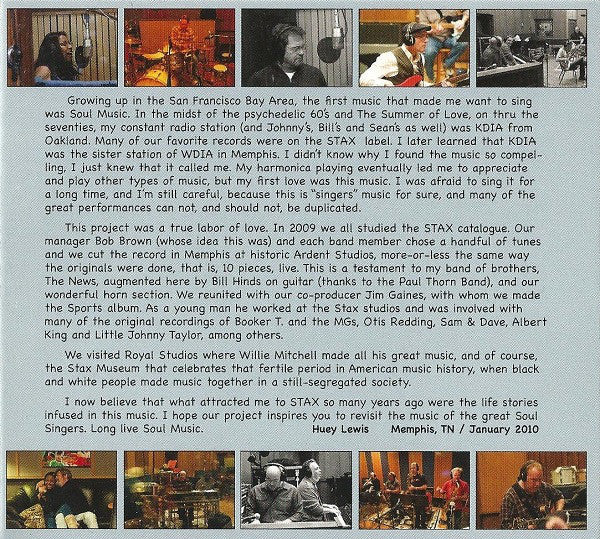 Growing up in the San Francisco Bay Area, the first music that made me want to sing was Soul Music. In the midst of the psychedelic 60's and The Summer of Love, on thru the seventies, my constant radio station (and Johnny's, Bill's and Sean's as well) was KDIA from Oakland. Many of our favorite records were on the STAX label. I later learned that KDIA was the sister station of WDIA in Memphis. I didn't know why I found the music so compelling, I just knew that it called me. My harmonica playing eventually led me to appreciate and play other types of music, but my first love was this music. I was afraid to sing it for a long time, and I'm still careful, because this is "singers" music for sure, and many of the great performances can not, and should not, be duplicated.

This project was a true labor of love. In 2009 we all studied the STAX catalogue. Our manager Bob Brown (whose idea this was) and each band member chose a handful of tunes and we cut the record in Memphis at historic Ardent Studios, more-or-less the same way the originals were done, that is, 10 pieces, live. This is a testament to my band of brothers, The News, augmented here by Bill Hinds on guitar (thanks to the Paul Thorn Band), and our wonderful horn section. We reunited with our co-producer Jim Gaines, with whom we made the Sports album. As a young man he worked at the Stax studios and was involved with many of the original recordings of Booker T. and the MGs, Otis Redding, Sam & Dave, Albert King and Little Johnny Taylor, among others.

We visited Royal Studios where Willie Mitchell made all his great music, and of course, the Stax Museum that celebrates that fertile period in American music history, when black and white people made music together in a still-segregated society.

I now believe that what attracted me to STAX so many years ago were the life stories infused in this music. I hope our project inspires you to revisit the music of the great Soul Singers. Long live Soul Music.

Huey Lewis Memphis, TN / January 2010